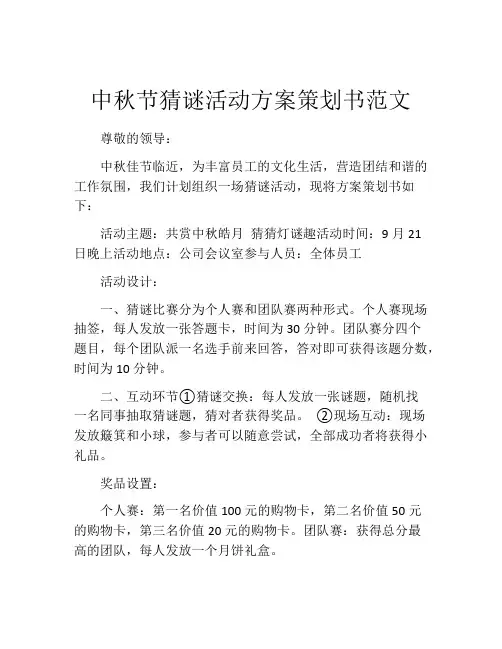 中秋节猜谜活动方案策划书范文

尊敬的领导：

中秋佳节临近，为丰富员工的文化生活，营造团结和谐的工作氛围，我们计划组织一场猜谜活动，现将方案策划书如下：

活动主题：共赏中秋皓月 猜猜灯谜趣活动时间：9 月 21 日晚上活动地点：公司会议室参与人员：全体员工

活动设计：

一、猜谜比赛分为个人赛和团队赛两种形式。个人赛现场抽签，每人发放一张答题卡，时间为 30 分钟。团队赛分四个题目，每个团队派一名选手前来回答，答对即可获得该题分数，时间为 10 分钟。

二、互动环节①猜谜交换：每人发放一张谜题，随机找一名同事抽取猜谜题，猜对者获得奖品。 ②现场互动：现场发放簸箕和小球，参与者可以随意尝试，全部成功者将获得小礼品。

奖品设置：

个人赛：第一名价值 100 元的购物卡，第二名价值 50 元的购物卡，第三名价值 20 元的购物卡。团队赛：获得总分最高的团队，每人发放一个月饼礼盒。